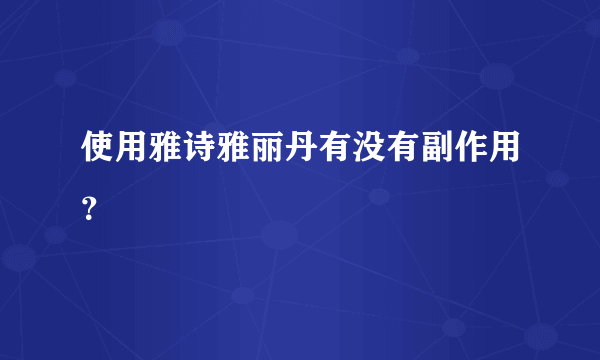 使用雅诗雅丽丹有没有副作用？